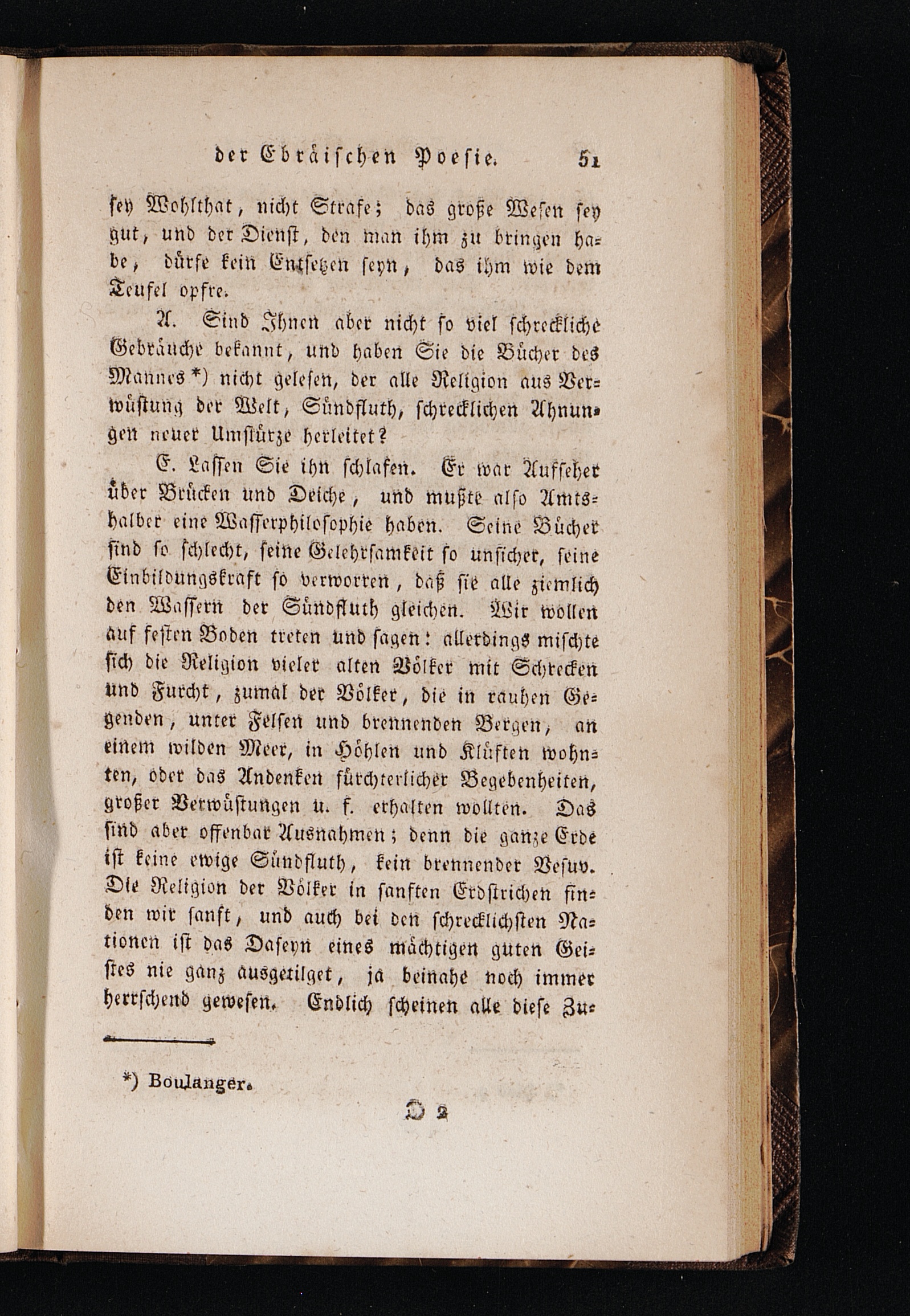 der Ebräischen Poesie. 51

sey Wohlthat, nicht Strafe; das große Wesen sey gut, und der Dienst, den man ihm zu bringen habe, dürfe kein Entsetzen seyn, das ihm wie dem Teufel opfre.

A. Sind Ihnen aber nicht so viel schreckliche Gebräuche bekannt, und haben Sie die Bücher des Mannes *) nicht gelesen, der alle Religion aus Verwüstung der Welt, Sündfluth, schrecklichen Ahnungen neuer Umstürze herleitet?

E. Lassen Sie ihn schlafen. Er war Aufseher über Brücken und Deiche, und mußte also Amtshalber eine Wasserphilosophie haben. Seine Bücher sind so schlecht, seine Gelehrsamkeit so unsicher, seine Einbildungskraft so verworren, daß sie alle ziemlich den Wassern der Sündfluth gleichen. Wir wollen auf festen Boden treten und sagen: allerdings mischte sich die Religion vieler alten Völker mit Schrecken und Furcht, zumal der Völker, die in rauhen Gegenden, unter Felsen und brennenden Bergen, an einem wilden Meer, in Höhlen und Klüften wohnten, oder das Andenken fürchterlicher Begebenheiten, großer Verwüstungen u. f. erhalten wollten. Das sind aber offenbar Ausnahmen; denn die ganze Erde ist keine ewige Sündfluth, kein brennender Vesuv. Die Religion der Völker in sanften Erdstrichen finden wir sanft, und auch bei den schrecklichsten Nationen ist das Daseyn eines mächtigen guten Geistes nie ganz ausgetilget, ja beinahe noch immer herrschend gewesen. Endlich scheinen alle diese Zu-

*) Boulanger.

D 2